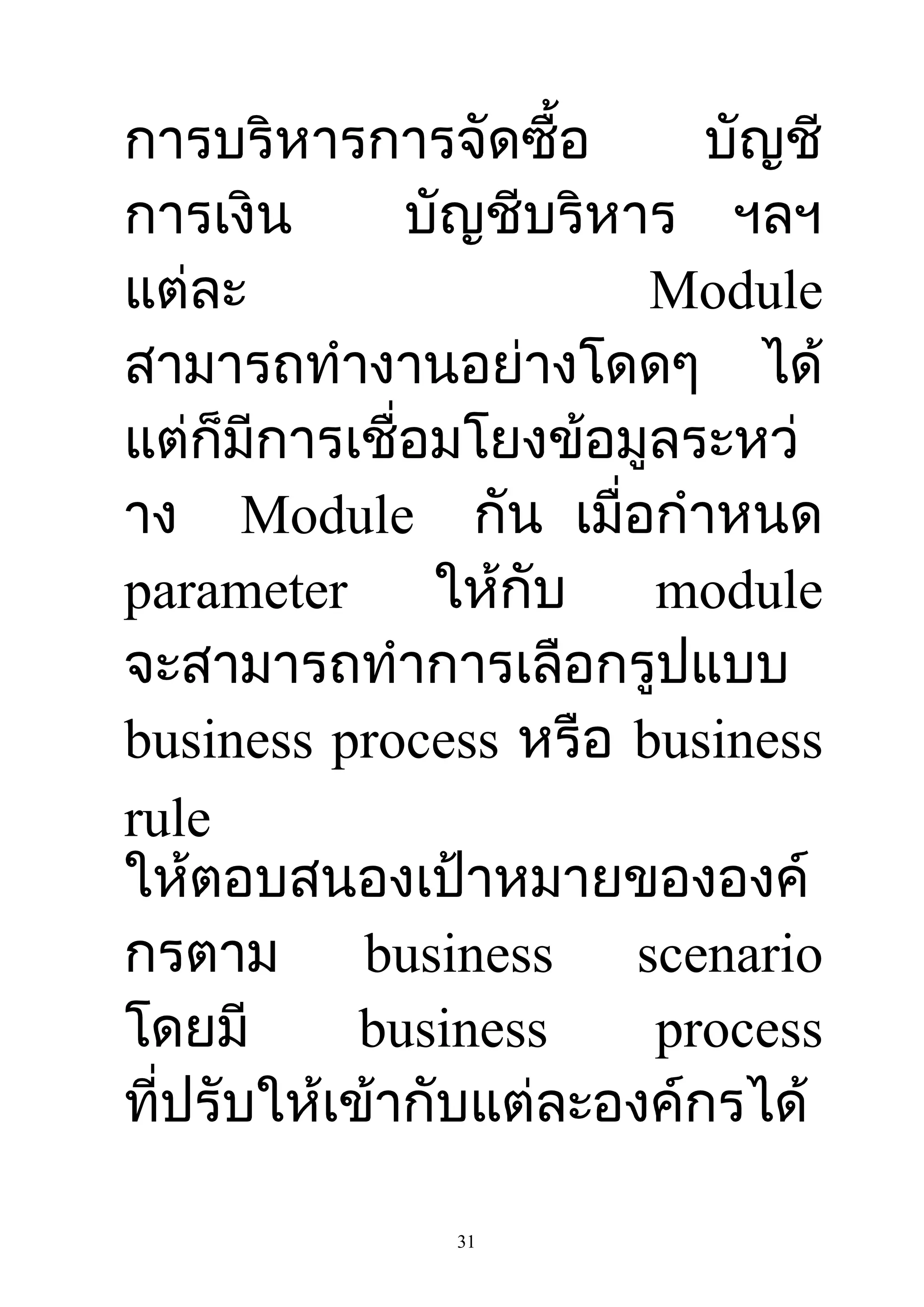 การบริหารการจัดซื้อ บัญชีการเงิน บัญชีบริหาร ฯลฯ แต่ละ Module สามารถทำงานอย่างโดดๆ ได้ แต่ก็มีการเชื่อมโยงข้อมูลระหว่าง Module กัน เมื่อกำหนด parameter ให้กับ module จะสามารถทำการเลือกรูปแบบ business process หรือ business rule ให้ตอบสนองเป้าหมายขององค์กรตาม business scenario โดยมี business process ที่ปรับให้เข้ากับแต่ละองค์กรได้

31